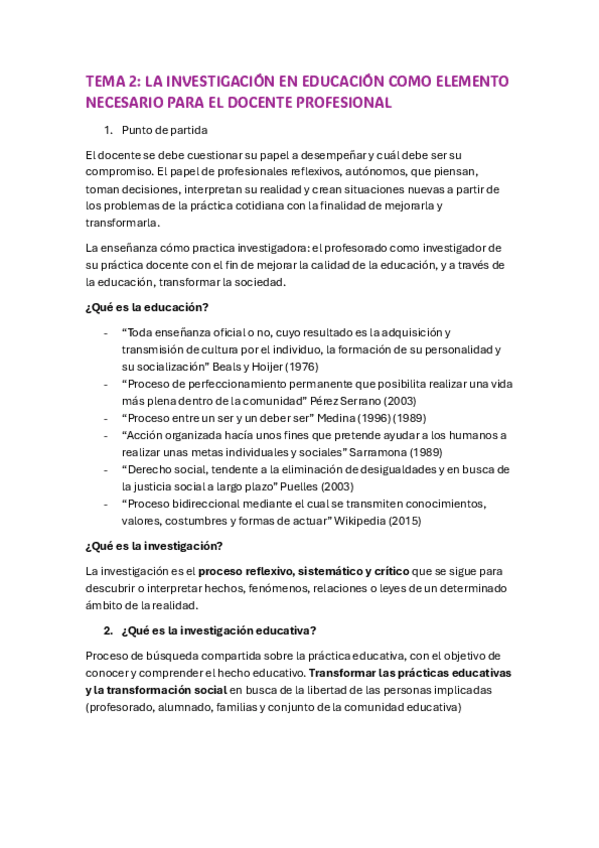 TEMA 2: LA INVESTIGACIÓN EN EDUCACIÓN COMO ELEMENTO NECESARIO PARA EL DOCENTE PROFESIONAL

1. Punto de partida

El docente se debe cuestionar su papel a desempeñar y cuál debe ser su compromiso. El papel de profesionales reflexivos, autónomos, que piensan, toman decisiones, interpretan su realidad y crean situaciones nuevas a partir de los problemas de la práctica cotidiana con la finalidad de mejorarla y transformarla.

La enseñanza cómo practica investigadora: el profesorado como investigador de su práctica docente con el fin de mejorar la calidad de la educación, y a través de la educación, transformar la sociedad.

¿Qué es la educación?

- "Toda enseñanza oficial o no, cuyo resultado es la adquisición y transmisión de cultura por el individuo, la formación de su personalidad y su socialización" Beals y Hoijer (1976)
- "Proceso de perfeccionamiento permanente que posibilita realizar una vida más plena dentro de la comunidad" Pérez Serrano (2003)
- "Proceso entre un ser y un deber ser" Medina (1996) (1989)
- "Acción organizada hacía unos fines que pretende ayudar a los humanos a realizar unas metas individuales y sociales" Sarramona (1989)
- "Derecho social, tendente a la eliminación de desigualdades y en busca de la justicia social a largo plazo" Puelles (2003)
- "Proceso bidireccional mediante el cual se transmiten conocimientos, valores, costumbres y formas de actuar" Wikipedia (2015)

¿Qué es la investigación?

La investigación es el proceso reflexivo, sistemático y crítico que se sigue para descubrir o interpretar hechos, fenómenos, relaciones o leyes de un determinado ámbito de la realidad.

2. ¿Qué es la investigación educativa?

Proceso de búsqueda compartida sobre la práctica educativa, con el objetivo de conocer y comprender el hecho educativo. Transformar las prácticas educativas y la transformación social en busca de la libertad de las personas implicadas (profesorado, alumnado, familias y conjunto de la comunidad educativa)